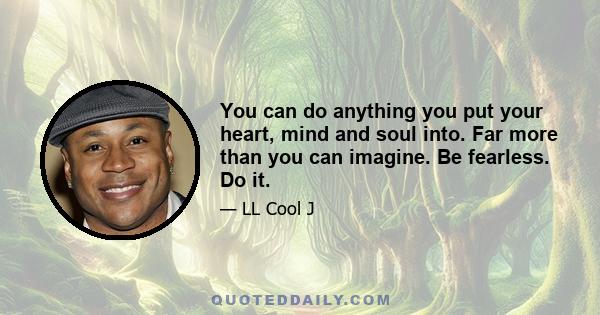 You can do anything you put your heart, mind and soul into. Far more than you can imagine. Be fearless. Do it.

— LL Cool J

QUOTEDDAILY.COM